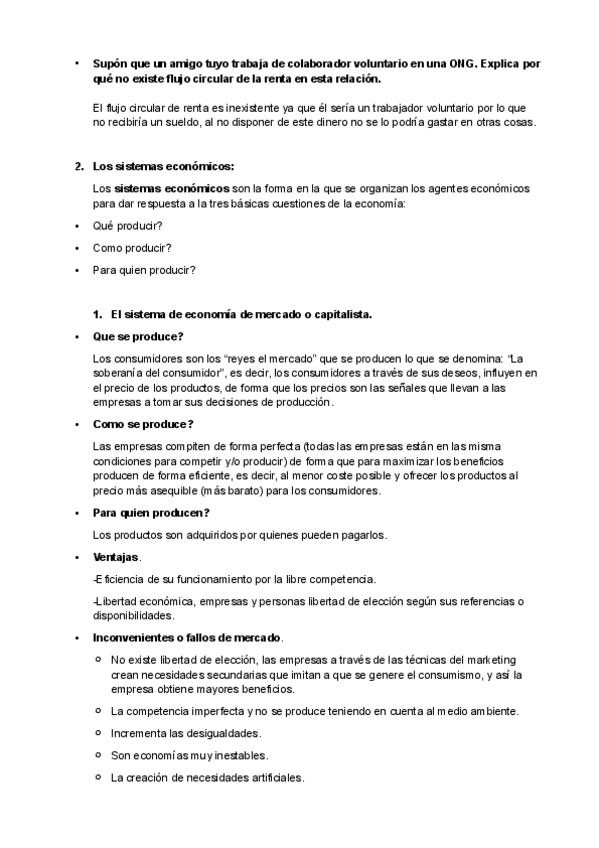 • Supón que un amigo tuyo trabaja de colaborador voluntario en una ONG. Explica por qué no existe flujo circular de la renta en esta relación.

El flujo circular de renta es inexistente ya que él sería un trabajador voluntario por lo que no recibiría un sueldo, al no disponer de este dinero no se lo podría gastar en otras cosas.

2. Los sistemas económicos:

Los sistemas económicos son la forma en la que se organizan los agentes económicos para dar respuesta a la tres básicas cuestiones de la economía:

• Qué producir?
• Como producir?
• Para quien producir?

1. El sistema de economía de mercado o capitalista.

• Que se produce?

Los consumidores son los "reyes el mercado" que se producen lo que se denomina: "La soberanía del consumidor", es decir, los consumidores a través de sus deseos, influyen en el precio de los productos, de forma que los precios son las señales que llevan a las empresas a tomar sus decisiones de producción.

• Como se produce?

Las empresas compiten de forma perfecta (todas las empresas están en las misma condiciones para competir y/o producir) de forma que para maximizar los beneficios producen de forma eficiente, es decir, al menor coste posible y ofrecer los productos al precio más asequible (más barato) para los consumidores.

• Para quien producen?

Los productos son adquiridos por quienes pueden pagarlos.

• Ventajas.

-Eficiencia de su funcionamiento por la libre competencia.

-Libertad económica, empresas y personas libertad de elección según sus referencias o disponibilidades.

• Inconvenientes o fallos de mercado.

○ No existe libertad de elección, las empresas a través de las técnicas del marketing crean necesidades secundarias que imitan a que se genere el consumismo, y así la empresa obtiene mayores beneficios.
○ La competencia imperfecta y no se produce teniendo en cuenta al medio ambiente.
○ Incrementa las desigualdades.
○ Son economías muy inestables.
○ La creación de necesidades artificiales.